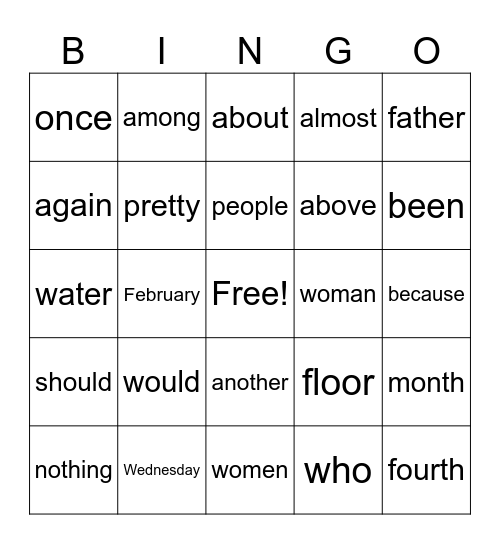 | B | I | N | G | O |
|---|---|---|---|---|
| once | among | about | almost | father |
| again | pretty | people | above | been |
| water | February | Free! | woman | because |
| should | would | another | floor | month |
| nothing | Wednesday | women | who | fourth |